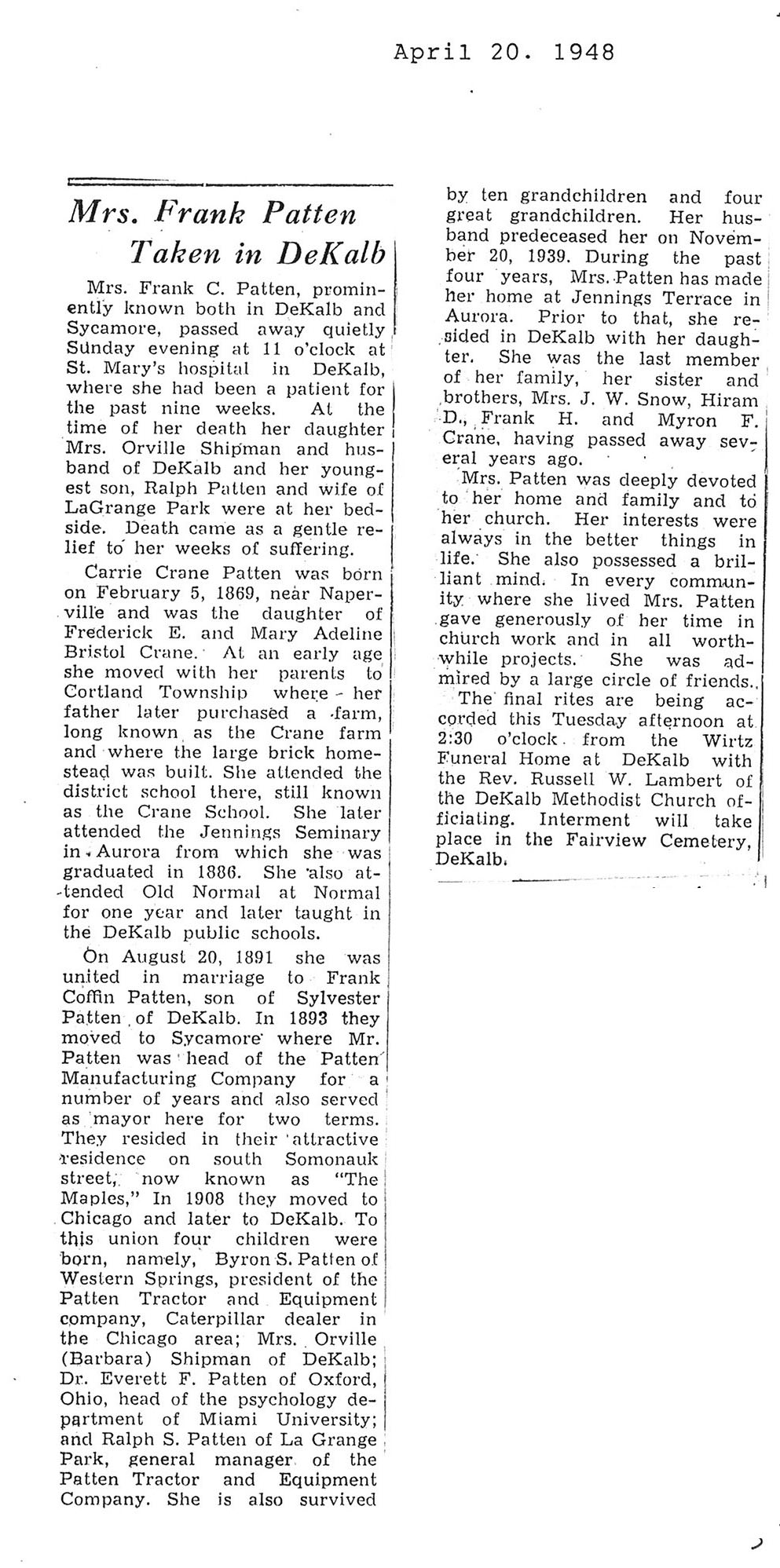 April 20. 1948

Mrs. Frank Patten Taken in DeKalb

Mrs. Frank C. Patten, prominently known both in DeKalb and Sycamore, passed away quietly Sunday evening at 11 o'clock at St. Mary's hospital in DeKalb, where she had been a patient for the past nine weeks. At the time of her death her daughter Mrs. Orville Shipman and husband of DeKalb and her youngest son, Ralph Patten and wife of LaGrange Park were at her bedside. Death came as a gentle relief to her weeks of suffering.

Carrie Crane Patten was born on February 5, 1869, near Naperville and was the daughter of Frederick E. and Mary Adeline Bristol Crane. At an early age she moved with her parents to Cortland Township where her father later purchased a farm, long known as the Crane farm and where the large brick homestead was built. She attended the district school there, still known as the Crane School. She later attended the Jennings Seminary in Aurora from which she was graduated in 1886. She also attended Old Normal at Normal for one year and later taught in the DeKalb public schools.

On August 20, 1891 she was united in marriage to Frank Coffin Patten, son of Sylvester Patten of DeKalb. In 1893 they moved to Sycamore where Mr. Patten was head of the Patten Manufacturing Company for a number of years and also served as mayor here for two terms. They resided in their attractive residence on south Somonauk street, now known as "The Maples," In 1908 they moved to Chicago and later to DeKalb. To this union four children were born, namely, Byron S. Patten of Western Springs, president of the Patten Tractor and Equipment company, Caterpillar dealer in the Chicago area; Mrs. Orville (Barbara) Shipman of DeKalb; Dr. Everett F. Patten of Oxford, Ohio, head of the psychology department of Miami University; and Ralph S. Patten of La Grange Park, general manager of the Patten Tractor and Equipment Company. She is also survived by ten grandchildren and four great grandchildren. Her husband predeceased her on November 20, 1939. During the past four years, Mrs. Patten has made her home at Jennings Terrace in Aurora. Prior to that, she resided in DeKalb with her daughter. She was the last member of her family, her sister and brothers, Mrs. J. W. Snow, Hiram D., Frank H. and Myron F. Crane, having passed away several years ago.

Mrs. Patten was deeply devoted to her home and family and to her church. Her interests were always in the better things in life. She also possessed a brilliant mind. In every community where she lived Mrs. Patten gave generously of her time in church work and in all worthwhile projects. She was admired by a large circle of friends.

The final rites are being accorded this Tuesday afternoon at 2:30 o'clock from the Wirtz Funeral Home at DeKalb with the Rev. Russell W. Lambert of the DeKalb Methodist Church officiating. Interment will take place in the Fairview Cemetery, DeKalb.